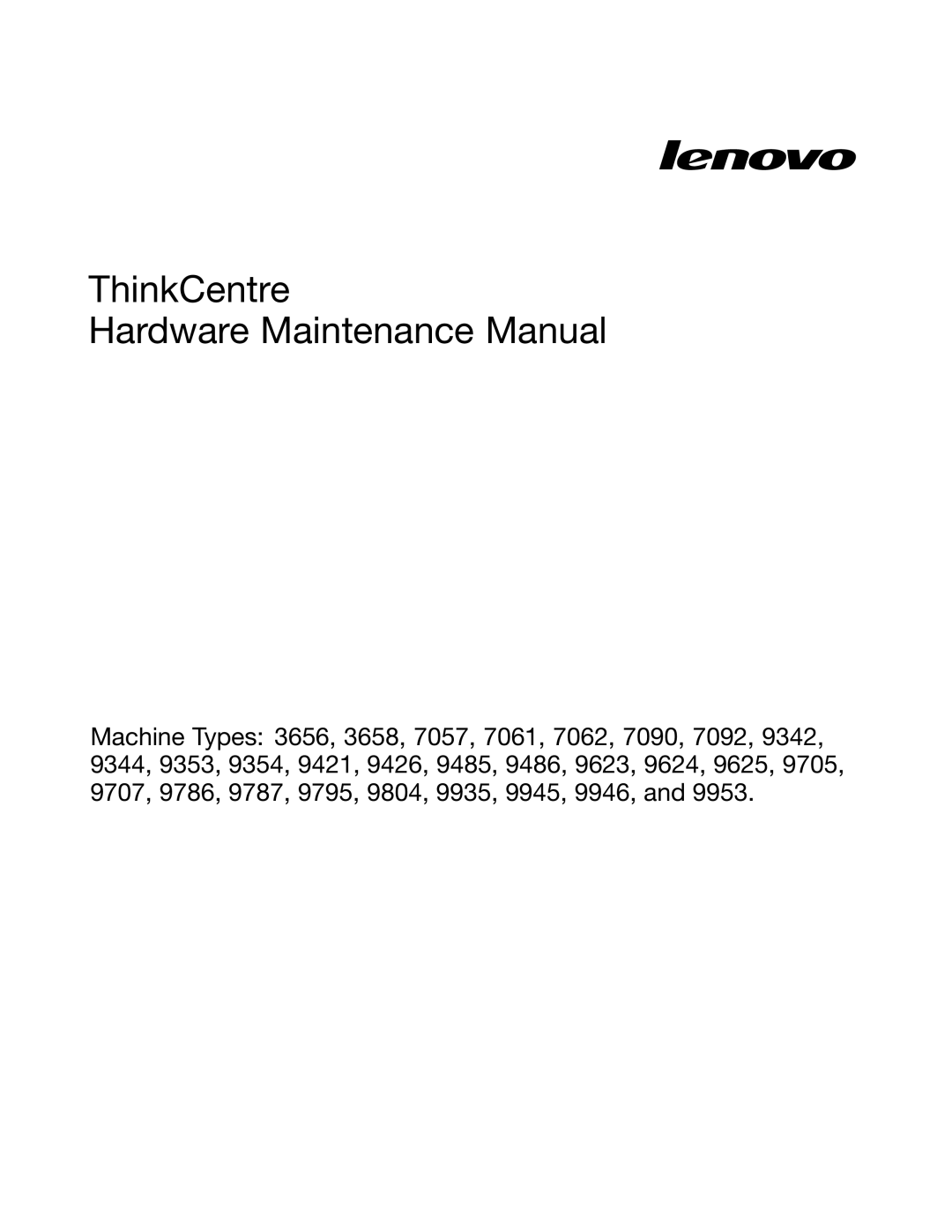 lenovo

ThinkCentre
Hardware Maintenance Manual

Machine Types: 3656, 3658, 7057, 7061, 7062, 7090, 7092, 9342, 9344, 9353, 9354, 9421, 9426, 9485, 9486, 9623, 9624, 9625, 9705, 9707, 9786, 9787, 9795, 9804, 9935, 9945, 9946, and 9953.